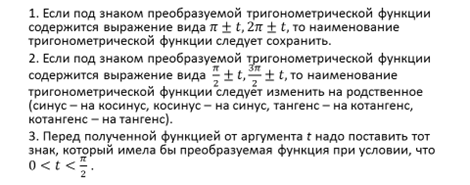 1. Если под знаком преобразуемой тригонометрической функции содержится выражение вида $\pi \pm t, 2\pi \pm t$, то наименование тригонометрической функции следует сохранить.

2. Если под знаком преобразуемой тригонометрической функции содержится выражение вида $\frac{\pi}{2} \pm t, \frac{3\pi}{2} \pm t$, то наименование тригонометрической функции следует изменить на родственное (синус – на косинус, косинус – на синус, тангенс – на котангенс, котангенс – на тангенс).

3. Перед полученной функцией от аргумента $t$ надо поставить тот знак, который имела бы преобразуемая функция при условии, что $0 < t < \frac{\pi}{2}$.